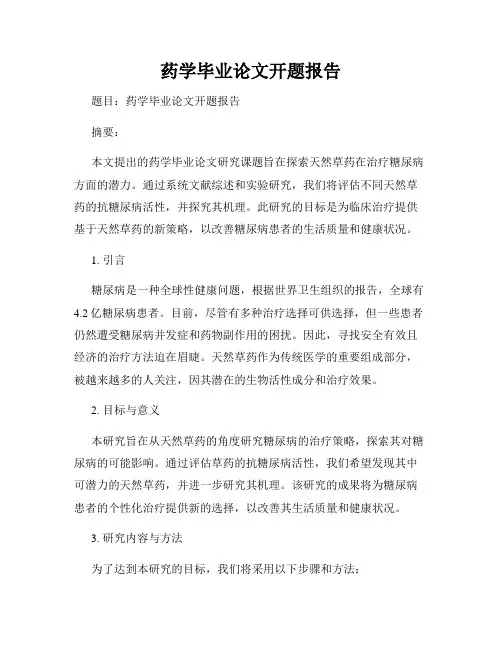 药学毕业论文开题报告

题目：药学毕业论文开题报告

摘要：

本文提出的药学毕业论文研究课题旨在探索天然草药在治疗糖尿病方面的潜力。通过系统文献综述和实验研究，我们将评估不同天然草药的抗糖尿病活性，并探究其机理。此研究的目标是为临床治疗提供基于天然草药的新策略，以改善糖尿病患者的生活质量和健康状况。

1. 引言

糖尿病是一种全球性健康问题，根据世界卫生组织的报告，全球有4.2亿糖尿病患者。目前，尽管有多种治疗选择可供选择，但一些患者仍然遭受糖尿病并发症和药物副作用的困扰。因此，寻找安全有效且经济的治疗方法迫在眉睫。天然草药作为传统医学的重要组成部分，被越来越多的人关注，因其潜在的生物活性成分和治疗效果。

2. 目标与意义

本研究旨在从天然草药的角度研究糖尿病的治疗策略，探索其对糖尿病的可能影响。通过评估草药的抗糖尿病活性，我们希望发现其中可潜力的天然草药，并进一步研究其机理。该研究的成果将为糖尿病患者的个性化治疗提供新的选择，以改善其生活质量和健康状况。

3. 研究内容与方法

为了达到本研究的目标，我们将采用以下步骤和方法：